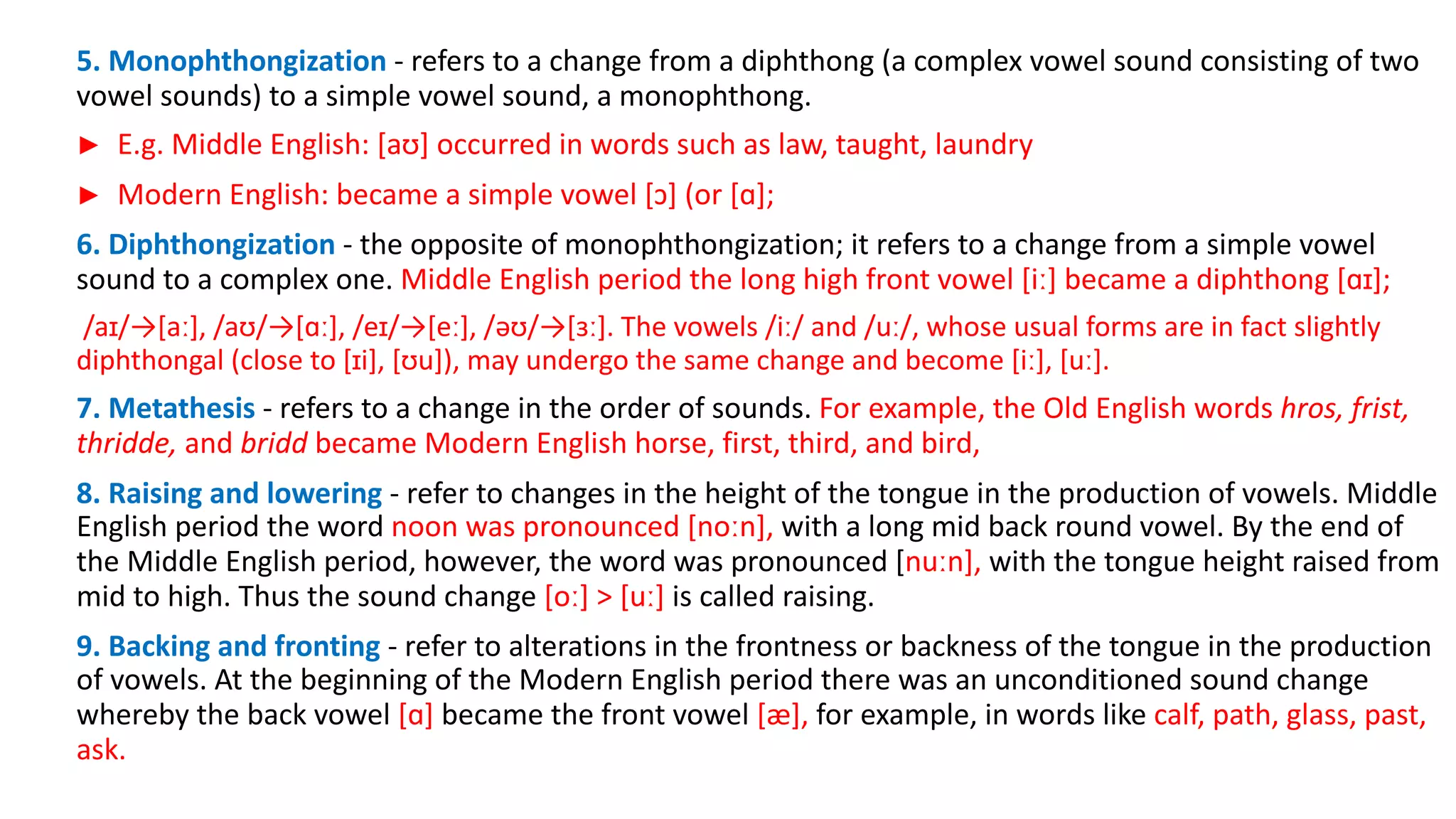 5. Monophthongization - refers to a change from a diphthong (a complex vowel sound consisting of two vowel sounds) to a simple vowel sound, a monophthong.

► E.g. Middle English: [aʊ] occurred in words such as law, taught, laundry

► Modern English: became a simple vowel [ɔ] (or [ɑ];

6. Diphthongization - the opposite of monophthongization; it refers to a change from a simple vowel sound to a complex one. Middle English period the long high front vowel [iː] became a diphthong [ɑɪ];

/aɪ/→[aː], /aʊ/→[ɑː], /eɪ/→[eː], /əʊ/→[ɜː]. The vowels /iː/ and /uː/, whose usual forms are in fact slightly diphthongal (close to [ɪi], [ʊu]), may undergo the same change and become [iː], [uː].

7. Metathesis - refers to a change in the order of sounds. For example, the Old English words hros, frist, thridde, and bridd became Modern English horse, first, third, and bird,

8. Raising and lowering - refer to changes in the height of the tongue in the production of vowels. Middle English period the word noon was pronounced [noːn], with a long mid back round vowel. By the end of the Middle English period, however, the word was pronounced [nuːn], with the tongue height raised from mid to high. Thus the sound change [oː] > [uː] is called raising.

9. Backing and fronting - refer to alterations in the frontness or backness of the tongue in the production of vowels. At the beginning of the Modern English period there was an unconditioned sound change whereby the back vowel [ɑ] became the front vowel [æ], for example, in words like calf, path, glass, past, ask.